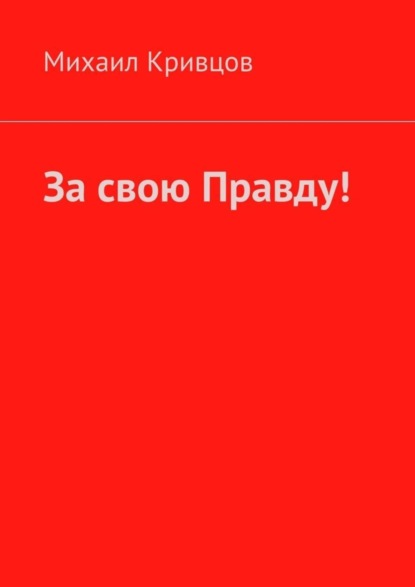 Михаил Кривцов

За свою Правду!